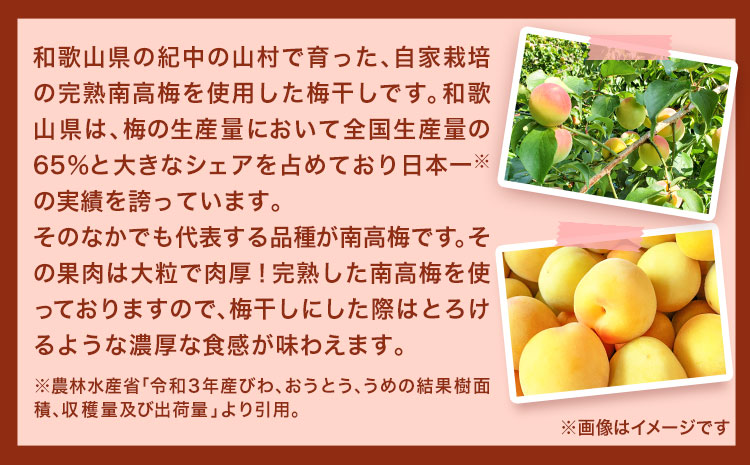 和歌山県の紀中の山村で育った、自家栽培の完熟南高梅を使用した梅干しです。和歌山県は、梅の生産量において全国生産量の65%と大きなシェアを占めており日本一※の実績を誇っています。
そのなかでも代表する品種が南高梅です。その果肉は大粒で肉厚！完熟した南高梅を使っておりますので、梅干しにした際はとろけるような濃厚な食感が味わえます。

※農林水産省「令和3年産びわ、おうとう、うめの結果樹面積、収穫量及び出荷量」より引用。

※画像はイメージです